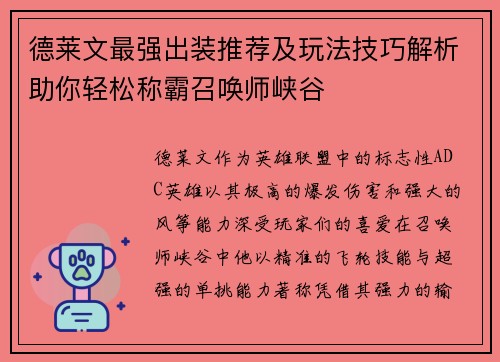 德莱文最强出装推荐及玩法技巧解析助你轻松称霸召唤师峡谷

德莱文作为英雄联盟中的标志性ADC英雄以其极高的爆发伤害和强大的风筝能力深受玩家们的喜爱在召唤师峡谷中他以精准的飞轮技能与超强的单挑能力著称凭借其强力的输